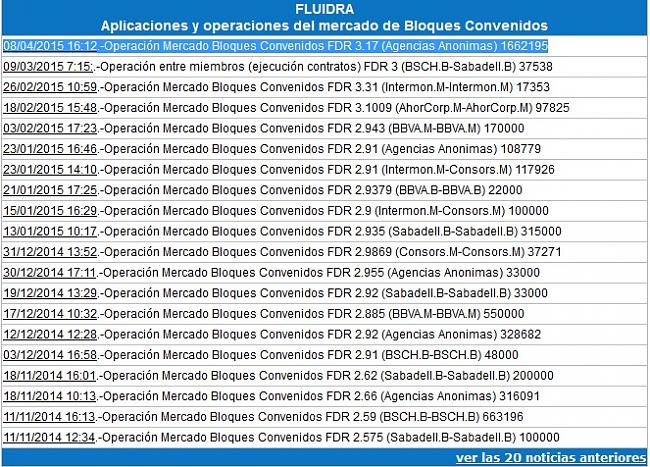 FLUIDRA
Aplicaciones y operaciones del mercado de Bloques Convenidos

08/04/2015 16:12.-Operación Mercado Bloques Convenidos FDR 3.17 (Agencias Anonimas) 1662195

09/03/2015 7:15:.-Operación entre miembros (ejecución contratos) FDR 3 (BSCH.B-Sabadell.B) 37538

26/02/2015 10:59.-Operación Mercado Bloques Convenidos FDR 3.31 (Intermon.M-Intermon.M) 17353

18/02/2015 15:48.-Operación Mercado Bloques Convenidos FDR 3.1009 (AhorCorp.M-AhorCorp.M) 97825

03/02/2015 17:23.-Operación Mercado Bloques Convenidos FDR 2.943 (BBVA.M-BBVA.M) 170000

23/01/2015 16:46.-Operación Mercado Bloques Convenidos FDR 2.91 (Agencias Anonimas) 108779

23/01/2015 14:10.-Operación Mercado Bloques Convenidos FDR 2.91 (Intermon.M-Consors.M) 117926

21/01/2015 17:25.-Operación Mercado Bloques Convenidos FDR 2.9379 (BBVA.B-BBVA.B) 22000

15/01/2015 16:29.-Operación Mercado Bloques Convenidos FDR 2.9 (Intermon.M-Consors.M) 100000

13/01/2015 10:17.-Operación Mercado Bloques Convenidos FDR 2.935 (Sabadell.B-Sabadell.B) 315000

31/12/2014 13:52.-Operación Mercado Bloques Convenidos FDR 2.9869 (Consors.M-Consors.M) 37271

30/12/2014 17:11.-Operación Mercado Bloques Convenidos FDR 2.955 (Agencias Anonimas) 33000

19/12/2014 13:29.-Operación Mercado Bloques Convenidos FDR 2.92 (Sabadell.B-Sabadell.B) 33000

17/12/2014 10:32.-Operación Mercado Bloques Convenidos FDR 2.885 (BBVA.M-BBVA.M) 550000

12/12/2014 12:28.-Operación Mercado Bloques Convenidos FDR 2.92 (Agencias Anonimas) 328682

03/12/2014 16:58.-Operación Mercado Bloques Convenidos FDR 2.91 (BSCH.B-BSCH.B) 48000

18/11/2014 16:01.-Operación Mercado Bloques Convenidos FDR 2.62 (Sabadell.B-Sabadell.B) 200000

18/11/2014 10:13.-Operación Mercado Bloques Convenidos FDR 2.66 (Agencias Anonimas) 316091

11/11/2014 16:13.-Operación Mercado Bloques Convenidos FDR 2.59 (BSCH.B-BSCH.B) 663196

11/11/2014 12:34.-Operación Mercado Bloques Convenidos FDR 2.575 (Sabadell.B-Sabadell.B) 100000

ver las 20 noticias anteriores